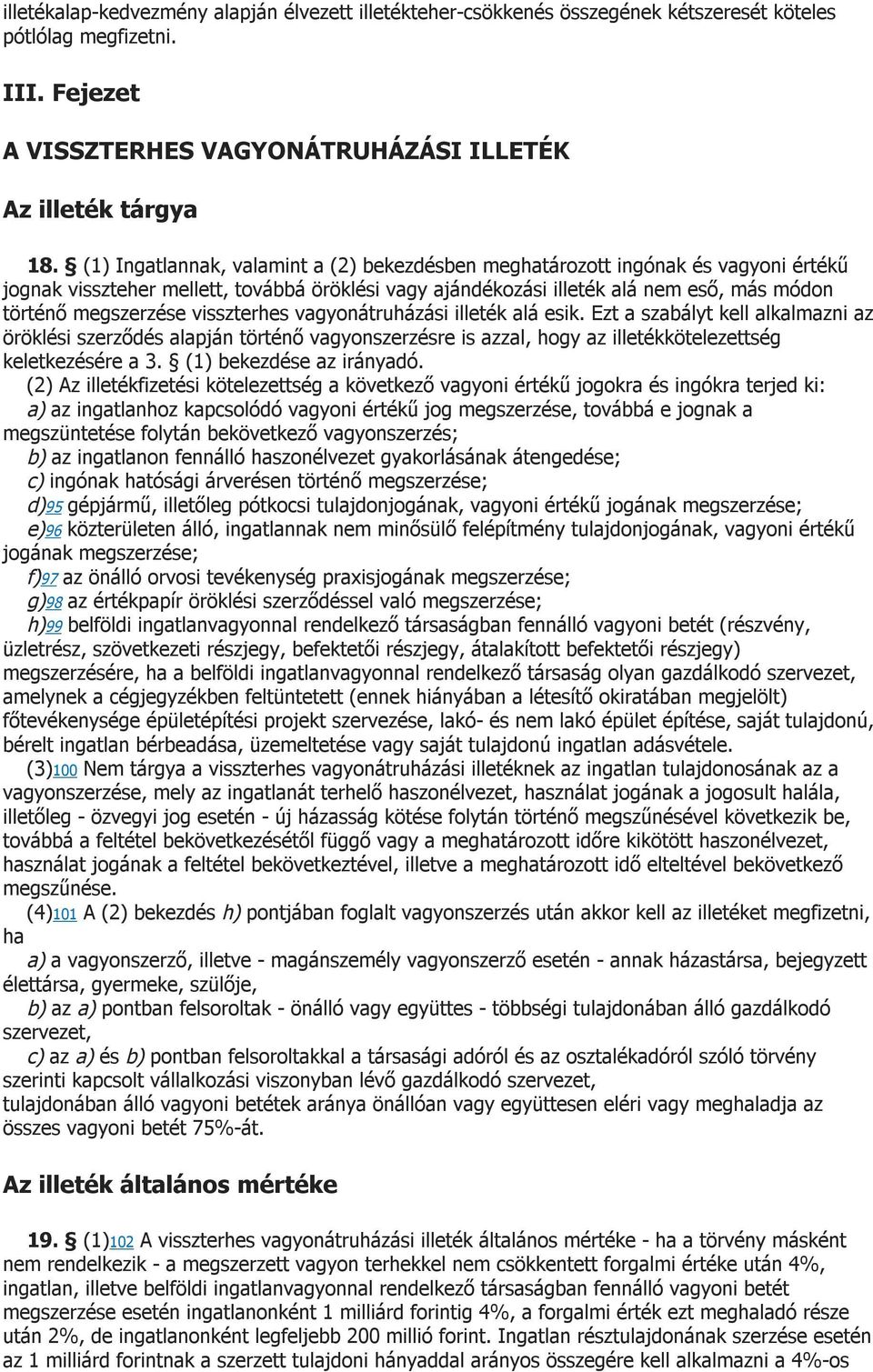 illetékalap-kedvezmény alapján élvezett illetékteher-csökkenés összegének kétszeresét köteles pótlólag megfizetni.

III. Fejezet

A VISSZTERHES VAGYONÁTRUHÁZÁSI ILLETÉK

Az illeték tárgya

18. § (1) Ingatlannak, valamint a (2) bekezdésben meghatározott ingónak és vagyoni értékű jognak visszteher mellett, továbbá öröklési vagy ajándékozási illeték alá nem eső, más módon történő megszerzése visszterhes vagyonátruházási illeték alá esik. Ezt a szabályt kell alkalmazni az öröklési szerződés alapján történő vagyonszerzésre is azzal, hogy az illetékkötelezettség keletkezésére a 3. § (1) bekezdése az irányadó.

(2) Az illetékfizetési kötelezettség a következő vagyoni értékű jogokra és ingókra terjed ki:
a) az ingatlanhoz kapcsolódó vagyoni értékű jog megszerzése, továbbá e jognak a megszüntetése folytán bekövetkező vagyonszerzés;
b) az ingatlanon fennálló haszonélvezet gyakorlásának átengedése;
c) ingónak hatósági árverésen történő megszerzése;
d)95 gépjármű, illetőleg pótkocsi tulajdonjogának, vagyoni értékű jogának megszerzése;
e)96 közterületen álló, ingatlannak nem minősülő felépítmény tulajdonjogának, vagyoni értékű jogának megszerzése;
f)97 az önálló orvosi tevékenység praxisjogának megszerzése;
g)98 az értékpapír öröklési szerződéssel való megszerzése;
h)99 belföldi ingatlanvagyonnal rendelkező társaságban fennálló vagyoni betét (részvény, üzletrész, szövetkezeti részjegy, befektetői részjegy, átalakított befektetői részjegy) megszerzésére, ha a belföldi ingatlanvagyonnal rendelkező társaság olyan gazdálkodó szervezet, amelynek a cégjegyzékben feltüntetett (ennek hiányában a létesítő okiratában megjelölt) főtevékenysége épületépítési projekt szervezése, lakó- és nem lakó épület építése, saját tulajdonú, bérelt ingatlan bérbeadása, üzemeltetése vagy saját tulajdonú ingatlan adásvétele.

(3)100 Nem tárgya a visszterhes vagyonátruházási illetéknek az ingatlan tulajdonosának az a vagyonszerzése, mely az ingatlanát terhelő haszonélvezet, használat jogának a jogosult halála, illetőleg - özvegyi jog esetén - új házasság kötése folytán történő megszűnésével következik be, továbbá a feltétel bekövetkezésétől függő vagy a meghatározott időre kikötött haszonélvezet, használat jogának a feltétel bekövetkeztével, illetve a meghatározott idő elteltével bekövetkező megszűnése.

(4)101 A (2) bekezdés h) pontjában foglalt vagyonszerzés után akkor kell az illetéket megfizetni, ha
a) a vagyonszerző, illetve - magánszemély vagyonszerző esetén - annak házastársa, bejegyzett élettársa, gyermeke, szülője,
b) az a) pontban felsoroltak - önálló vagy együttes - többségi tulajdonában álló gazdálkodó szervezet,
c) az a) és b) pontban felsoroltakkal a társasági adóról és az osztalékadóról szóló törvény szerinti kapcsolt vállalkozási viszonyban lévő gazdálkodó szervezet,
tulajdonában álló vagyoni betétek aránya önállóan vagy együttesen eléri vagy meghaladja az összes vagyoni betét 75%-át.

Az illeték általános mértéke

19. § (1)102 A visszterhes vagyonátruházási illeték általános mértéke - ha a törvény másként nem rendelkezik - a megszerzett vagyon terhekkel nem csökkentett forgalmi értéke után 4%, ingatlan, illetve belföldi ingatlanvagyonnal rendelkező társaságban fennálló vagyoni betét megszerzése esetén ingatlanonként 1 milliárd forintig 4%, a forgalmi érték ezt meghaladó része után 2%, de ingatlanonként legfeljebb 200 millió forint. Ingatlan résztulajdonának szerzése esetén az 1 milliárd forintnak a szerzett tulajdoni hányaddal arányos összegére kell alkalmazni a 4%-os